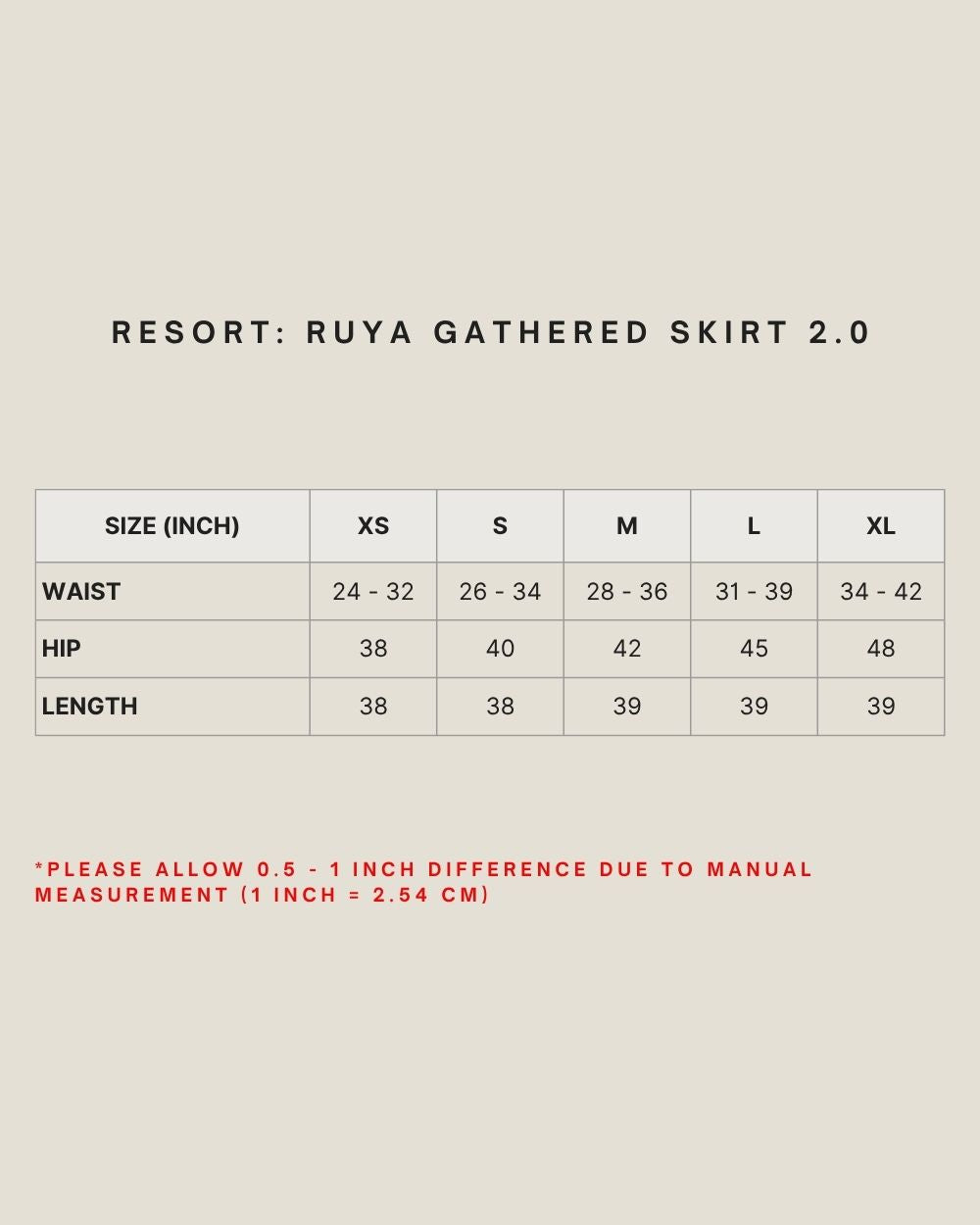 RESORT: RUYA GATHERED SKIRT 2.0

| SIZE (INCH) | XS | S | M | L | XL |
|---|---|---|---|---|---|
| WAIST | 24 - 32 | 26 - 34 | 28 - 36 | 31 - 39 | 34 - 42 |
| HIP | 38 | 40 | 42 | 45 | 48 |
| LENGTH | 38 | 38 | 39 | 39 | 39 |

*PLEASE ALLOW 0.5 - 1 INCH DIFFERENCE DUE TO MANUAL MEASUREMENT (1 INCH = 2.54 CM)